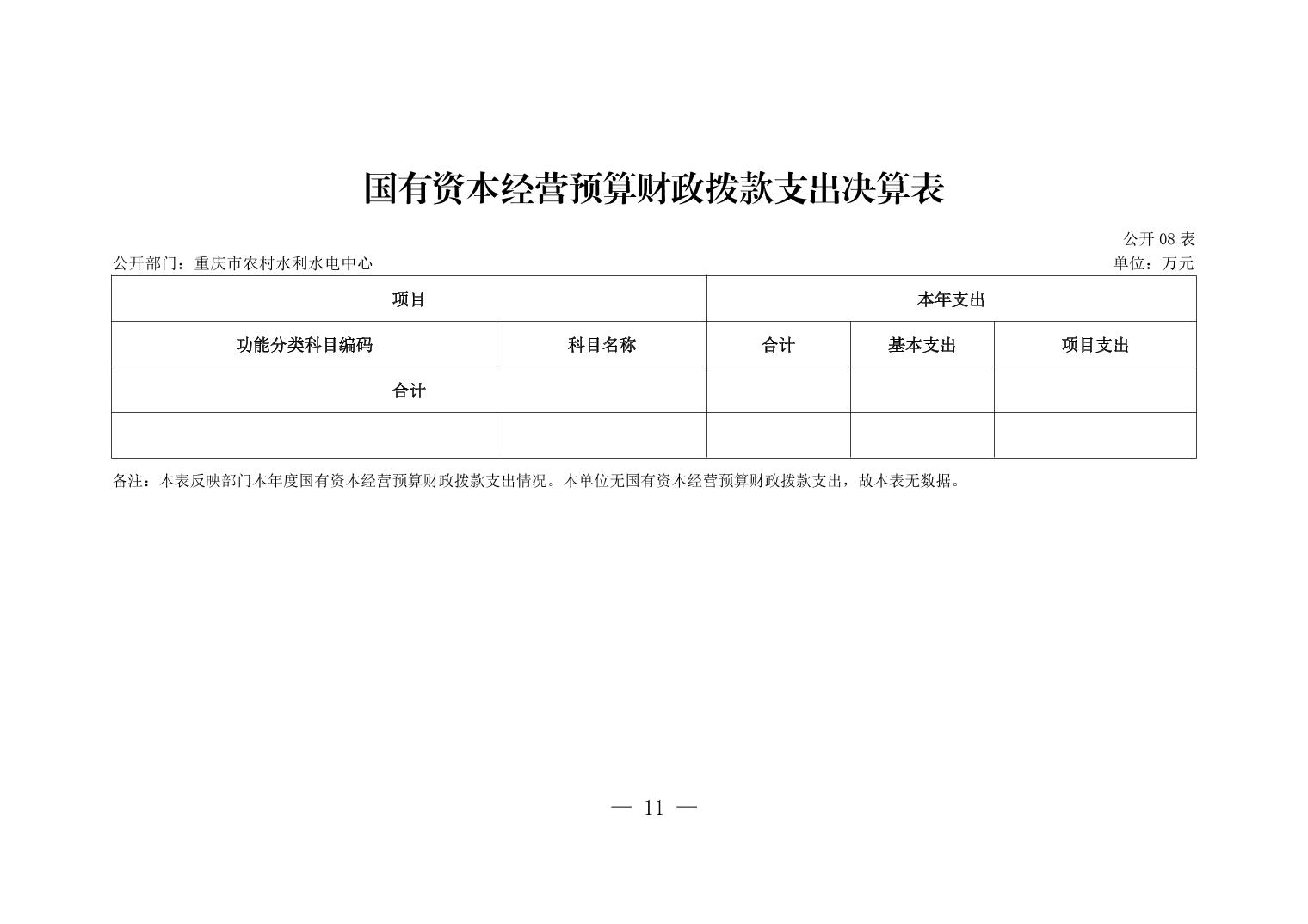 国有资本经营预算财政拨款支出决算表

公开 08 表

公开部门：重庆市农村水利水电中心

单位：万元

| 项目 | | 本年支出 | | |
|---|---|---|---|---|
| 功能分类科目编码 | 科目名称 | 合计 | 基本支出 | 项目支出 |
| 合计 | | | | |
| | | | | |

备注：本表反映部门本年度国有资本经营预算财政拨款支出情况。本单位无国有资本经营预算财政拨款支出，故本表无数据。

— 11 —